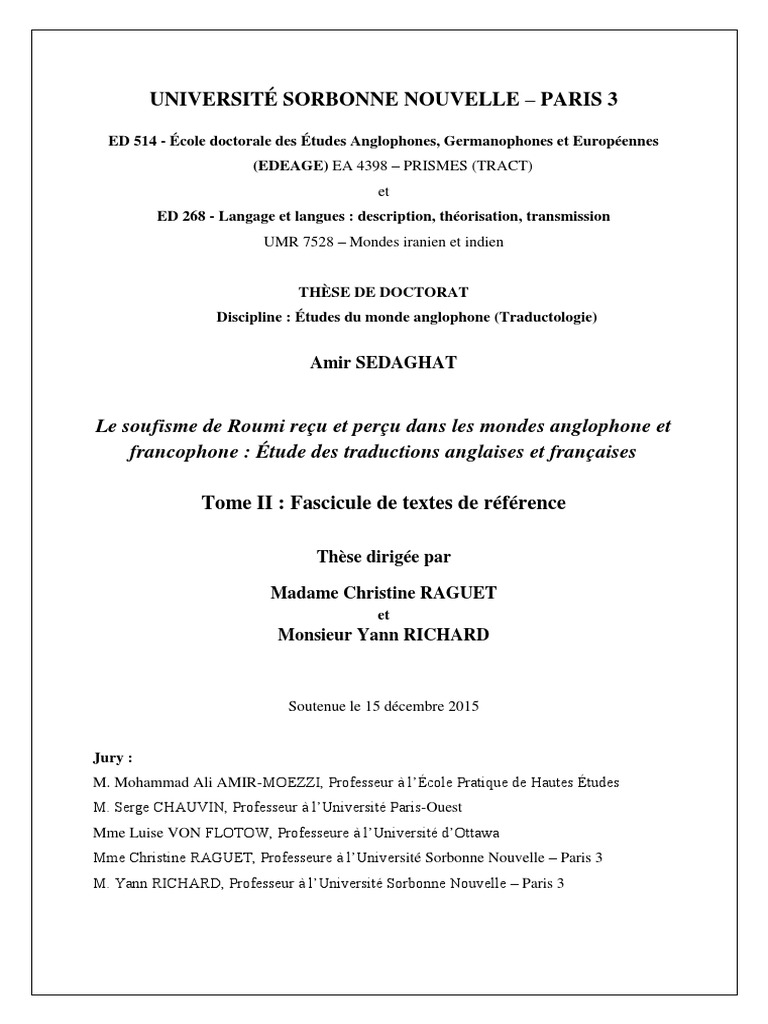 UNIVERSITÉ SORBONNE NOUVELLE – PARIS 3

ED 514 - École doctorale des Études Anglophones, Germanophones et Européennes (EDEAGE) EA 4398 – PRISMES (TRACT)

et

ED 268 - Langage et langues : description, théorisation, transmission

UMR 7528 – Mondes iranien et indien

THÈSE DE DOCTORAT

Discipline : Études du monde anglophone (Traductologie)

Amir SEDAGHAT

Le soufisme de Roumi reçu et perçu dans les mondes anglophone et francophone : Étude des traductions anglaises et françaises

Tome II : Fascicule de textes de référence

Thèse dirigée par

Madame Christine RAGUET

et

Monsieur Yann RICHARD

Soutenue le 15 décembre 2015

Jury :

M. Mohammad Ali AMIR-MOEZZI, Professeur à l'École Pratique de Hautes Études

M. Serge CHAUVIN, Professeur à l'Université Paris-Ouest

Mme Luise VON FLOTOW, Professeure à l'Université d'Ottawa

Mme Christine RAGUET, Professeure à l'Université Sorbonne Nouvelle – Paris 3

M. Yann RICHARD, Professeur à l'Université Sorbonne Nouvelle – Paris 3